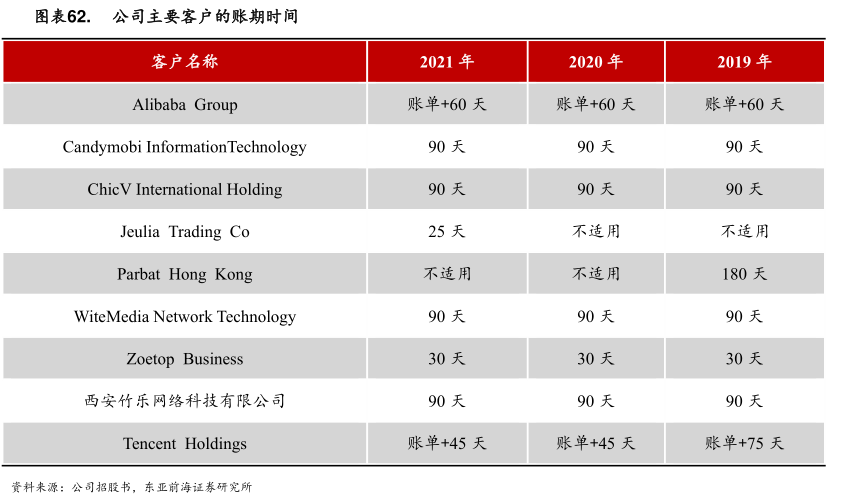 图表62.　公司主要客户的账期时间

| 客户名称 | 2021 年 | 2020 年 | 2019 年 |
|---|---|---|---|
| Alibaba Group | 账单+60 天 | 账单+60 天 | 账单+60 天 |
| Candymobi InformationTechnology | 90 天 | 90 天 | 90 天 |
| ChicV International Holding | 90 天 | 90 天 | 90 天 |
| Jeulia Trading Co | 25 天 | 不适用 | 不适用 |
| Parbat Hong Kong | 不适用 | 不适用 | 180 天 |
| WiteMedia Network Technology | 90 天 | 90 天 | 90 天 |
| Zoetop Business | 30 天 | 30 天 | 30 天 |
| 西安竹乐网络科技有限公司 | 90 天 | 90 天 | 90 天 |
| Tencent Holdings | 账单+45 天 | 账单+45 天 | 账单+75 天 |

资料来源：公司招股书，东亚前海证券研究所